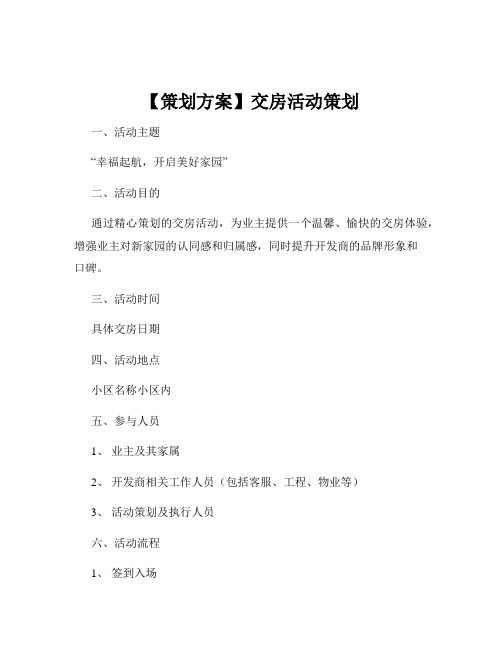 【策划方案】交房活动策划

一、活动主题

“幸福起航，开启美好家园”

二、活动目的

通过精心策划的交房活动，为业主提供一个温馨、愉快的交房体验，增强业主对新家园的认同感和归属感，同时提升开发商的品牌形象和口碑。

三、活动时间

具体交房日期

四、活动地点

小区名称小区内

五、参与人员

1、 业主及其家属

2、 开发商相关工作人员（包括客服、工程、物业等）

3、 活动策划及执行人员

六、活动流程

1、 签到入场